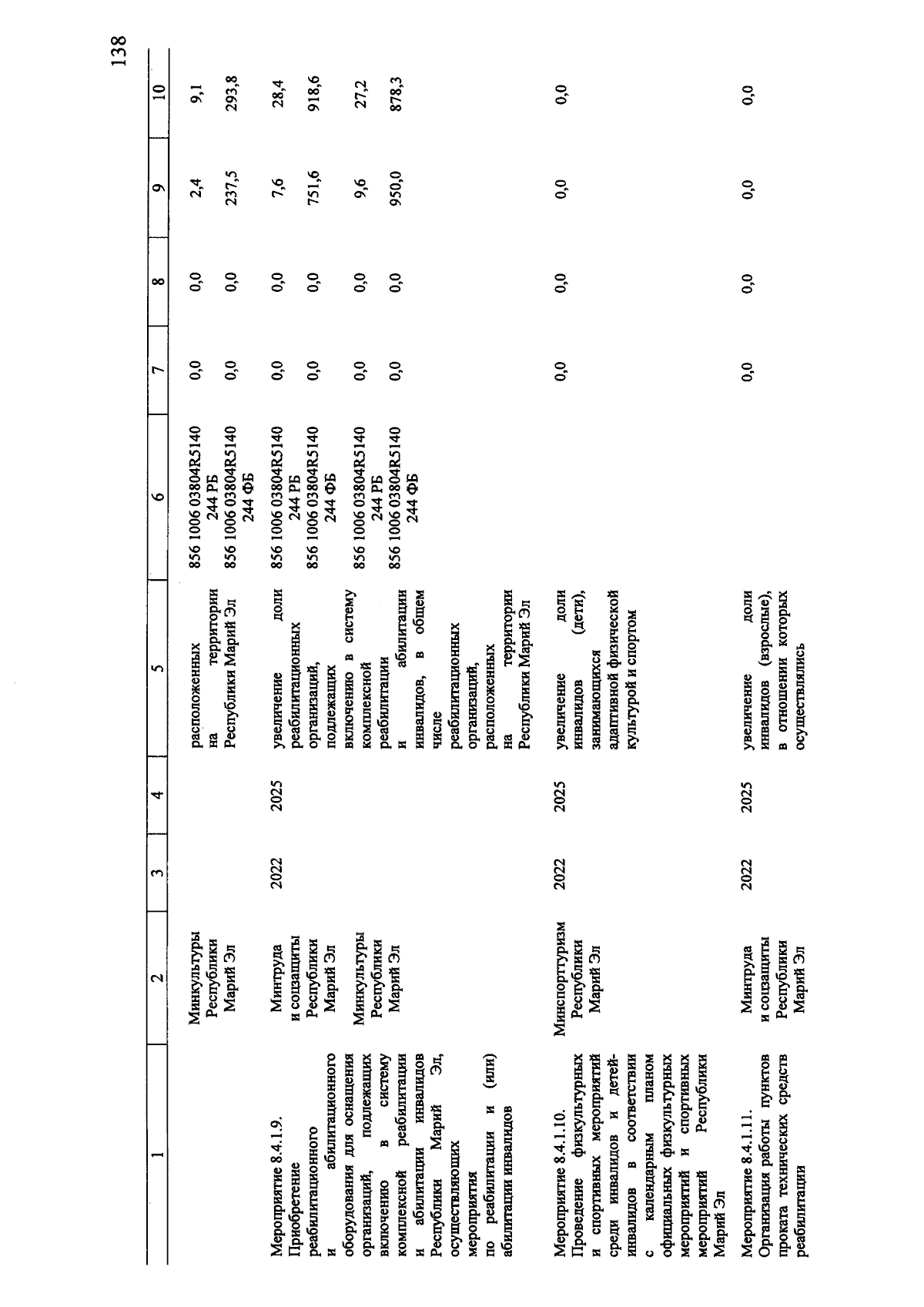 138

| 1 | 2 | 3 | 4 | 5 | 6 | 7 | 8 | 9 | 10 |
|---|---|---|---|---|---|---|---|---|---|
| | Минкультуры Республики Марий Эл | | | расположенных на территории Республики Марий Эл | 856 1006 03804R5140 244 РБ | 0,0 | 0,0 | 2,4 | 9,1 |
| | | | | | 856 1006 03804R5140 244 ФБ | 0,0 | 0,0 | 237,5 | 293,8 |
| Мероприятие 8.4.1.9. Приобретение реабилитационного и абилитационного оборудования для оснащения организаций, подлежащих включению в систему комплексной реабилитации и абилитации инвалидов Республики Марий Эл, осуществляющих мероприятия по реабилитации и (или) абилитации инвалидов | Минтруда и соцзащиты Республики Марий Эл | 2022 | 2025 | увеличение доли реабилитационных организаций, подлежащих включению в систему комплексной реабилитации и абилитации инвалидов, в общем числе реабилитационных организаций, расположенных на территории Республики Марий Эл | 856 1006 03804R5140 244 РБ | 0,0 | 0,0 | 7,6 | 28,4 |
| | | | | | 856 1006 03804R5140 244 ФБ | 0,0 | 0,0 | 751,6 | 918,6 |
| | Минкультуры Республики Марий Эл | | | | 856 1006 03804R5140 244 РБ | 0,0 | 0,0 | 9,6 | 27,2 |
| | | | | | 856 1006 03804R5140 244 ФБ | 0,0 | 0,0 | 950,0 | 878,3 |
| Мероприятие 8.4.1.10. Проведение физкультурных и спортивных мероприятий среди инвалидов и детей-инвалидов в соответствии с календарным планом официальных физкультурных мероприятий и спортивных мероприятий Республики Марий Эл | Минспорттуризм Республики Марий Эл | 2022 | 2025 | увеличение доли инвалидов (дети), занимающихся адаптивной физической культурой и спортом | | 0,0 | 0,0 | 0,0 | 0,0 |
| Мероприятие 8.4.1.11. Организация работы пунктов проката технических средств реабилитации | Минтруда и соцзащиты Республики Марий Эл | 2022 | 2025 | увеличение доли инвалидов (взрослые), в отношении которых осуществлялись | | 0,0 | 0,0 | 0,0 | 0,0 |